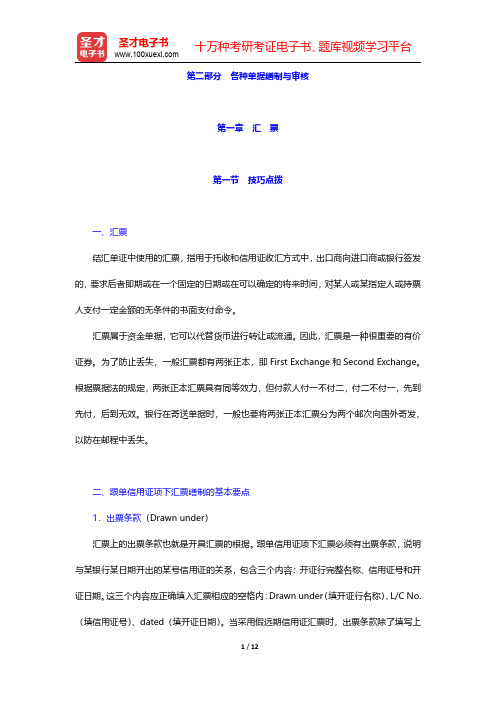 圣才电子书
圣才电子书
www.100xuexi.com
十万种考研考证电子书、题库视频学习平台

第二部分 各种单据缮制与审核

第一章 汇 票

第一节 技巧点拨

一、汇票

结汇单证中使用的汇票，指用于托收和信用证收汇方式中，出口商向进口商或银行签发的，要求后者即期或在一个固定的日期或在可以确定的将来时间，对某人或某指定人或持票人支付一定金额的无条件的书面支付命令。

汇票属于资金单据，它可以代替货币进行转让或流通。因此，汇票是一种很重要的有价证券。为了防止丢失，一般汇票都有两张正本，即 First Exchange 和 Second Exchange。根据票据法的规定，两张正本汇票具有同等效力，但付款人付一不付二，付二不付一，先到先付，后到无效。银行在寄送单据时，一般也要将两张正本汇票分为两个邮次向国外寄发，以防在邮程中丢失。

二、跟单信用证项下汇票缮制的基本要点

1．出票条款（Drawn under）

汇票上的出票条款也就是开具汇票的根据。跟单信用证项下汇票必须有出票条款，说明与某银行某日期开出的某号信用证的关系，包含三个内容：开证行完整名称、信用证号和开证日期。这三个内容应正确填入汇票相应的空格内：Drawn under（填开证行名称）、L/C No.（填信用证号）、dated（填开证日期）。当采用假远期信用证汇票时，出票条款除了填写上

1 / 12